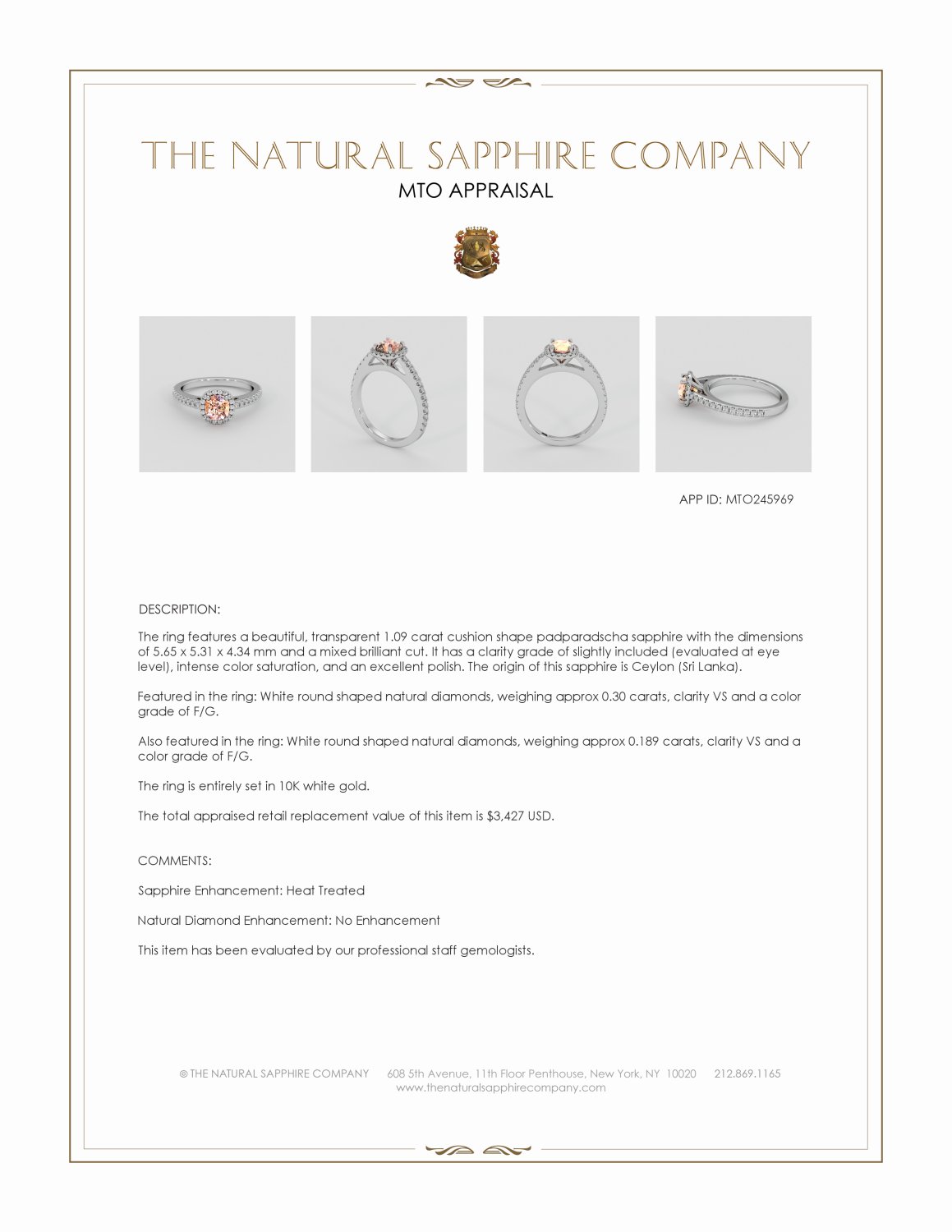 THE NATURAL SAPPHIRE COMPANY
MTO APPRAISAL

APP ID: MTO245969

DESCRIPTION:

The ring features a beautiful, transparent 1.09 carat cushion shape padparadscha sapphire with the dimensions of 5.65 x 5.31 x 4.34 mm and a mixed brilliant cut. It has a clarity grade of slightly included (evaluated at eye level), intense color saturation, and an excellent polish. The origin of this sapphire is Ceylon (Sri Lanka).

Featured in the ring: White round shaped natural diamonds, weighing approx 0.30 carats, clarity VS and a color grade of F/G.

Also featured in the ring: White round shaped natural diamonds, weighing approx 0.189 carats, clarity VS and a color grade of F/G.

The ring is entirely set in 10K white gold.

The total appraised retail replacement value of this item is $3,427 USD.

COMMENTS:

Sapphire Enhancement: Heat Treated

Natural Diamond Enhancement: No Enhancement

This item has been evaluated by our professional staff gemologists.

© THE NATURAL SAPPHIRE COMPANY 608 5th Avenue, 11th Floor Penthouse, New York, NY 10020 212.869.1165
www.thenaturalsapphirecompany.com